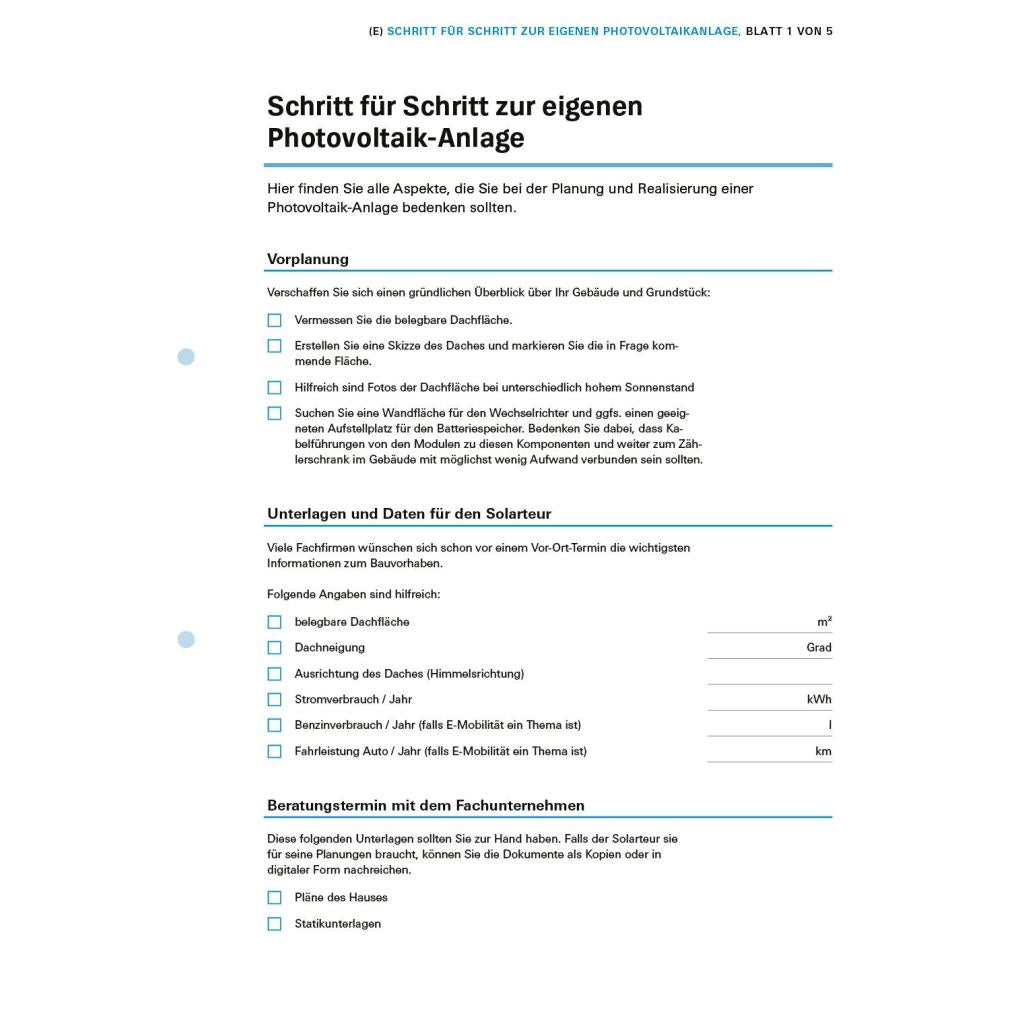 (E) SCHRITT FÜR SCHRITT ZUR EIGENEN PHOTOVOLTAIKANLAGE, BLATT 1 VON 5

Schritt für Schritt zur eigenen Photovoltaik-Anlage

Hier finden Sie alle Aspekte, die Sie bei der Planung und Realisierung einer Photovoltaik-Anlage bedenken sollten.

Vorplanung

Verschaffen Sie sich einen gründlichen Überblick über Ihr Gebäude und Grundstück:

☐ Vermessen Sie die belegbare Dachfläche.

☐ Erstellen Sie eine Skizze des Daches und markieren Sie die in Frage kommende Fläche.

☐ Hilfreich sind Fotos der Dachfläche bei unterschiedlich hohem Sonnenstand

☐ Suchen Sie eine Wandfläche für den Wechselrichter und ggfs. einen geeigneten Aufstellplatz für den Batteriespeicher. Bedenken Sie dabei, dass Kabelführungen von den Modulen zu diesen Komponenten und weiter zum Zählerschrank im Gebäude mit möglichst wenig Aufwand verbunden sein sollten.

Unterlagen und Daten für den Solarteur

Viele Fachfirmen wünschen sich schon vor einem Vor-Ort-Termin die wichtigsten Informationen zum Bauvorhaben.

Folgende Angaben sind hilfreich:

☐ belegbare Dachfläche ____ $m^2$
☐ Dachneigung ____ Grad
☐ Ausrichtung des Daches (Himmelsrichtung) ____
☐ Stromverbrauch / Jahr ____ kWh
☐ Benzinverbrauch / Jahr (falls E-Mobilität ein Thema ist) ____ l
☐ Fahrleistung Auto / Jahr (falls E-Mobilität ein Thema ist) ____ km

Beratungstermin mit dem Fachunternehmen

Diese folgenden Unterlagen sollten Sie zur Hand haben. Falls der Solarteur sie für seine Planungen braucht, können Sie die Dokumente als Kopien oder in digitaler Form nachreichen.

☐ Pläne des Hauses
☐ Statikunterlagen